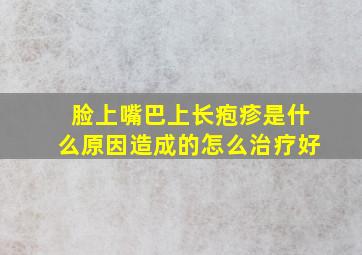 脸上嘴巴上长疱疹是什么原因造成的怎么治疗好